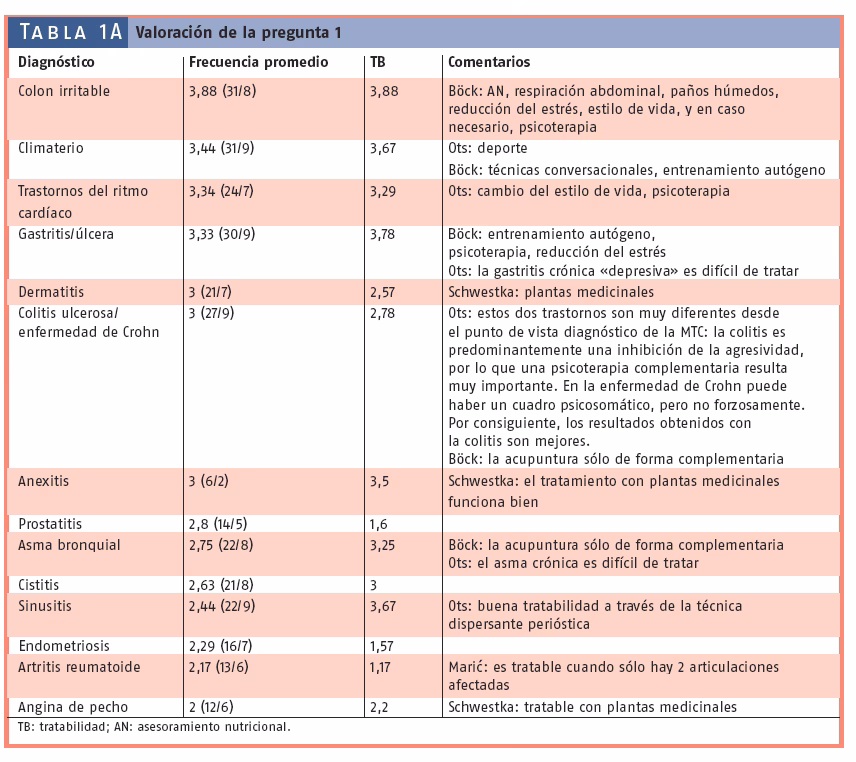 TABLA 1A Valoración de la pregunta 1

| Diagnóstico | Frecuencia promedio | TB | Comentarios |
|---|---|---|---|
| Colon irritable | 3,88 (31/8) | 3,88 | Böck: AN, respiración abdominal, paños húmedos, reducción del estrés, estilo de vida, y en caso necesario, psicoterapia |
| Climaterio | 3,44 (31/9) | 3,67 | Ots: deporte Böck: técnicas conversacionales, entrenamiento autógeno |
| Trastornos del ritmo cardíaco | 3,34 (24/7) | 3,29 | Ots: cambio del estilo de vida, psicoterapia |
| Gastritis/úlcera | 3,33 (30/9) | 3,78 | Böck: entrenamiento autógeno, psicoterapia, reducción del estrés Ots: la gastritis crónica «depresiva» es difícil de tratar |
| Dermatitis | 3 (21/7) | 2,57 | Schwestka: plantas medicinales |
| Colitis ulcerosa/ enfermedad de Crohn | 3 (27/9) | 2,78 | Ots: estos dos trastornos son muy diferentes desde el punto de vista diagnóstico de la MTC: la colitis es predominantemente una inhibición de la agresividad, por lo que una psicoterapia complementaria resulta muy importante. En la enfermedad de Crohn puede haber un cuadro psicosomático, pero no forzosamente. Por consiguiente, los resultados obtenidos con la colitis son mejores. Böck: la acupuntura sólo de forma complementaria |
| Anexitis | 3 (6/2) | 3,5 | Schwestka: el tratamiento con plantas medicinales funciona bien |
| Prostatitis | 2,8 (14/5) | 1,6 | |
| Asma bronquial | 2,75 (22/8) | 3,25 | Böck: la acupuntura sólo de forma complementaria Ots: el asma crónica es difícil de tratar |
| Cistitis | 2,63 (21/8) | 3 | |
| Sinusitis | 2,44 (22/9) | 3,67 | Ots: buena tratabilidad a través de la técnica dispersante perióstica |
| Endometriosis | 2,29 (16/7) | 1,57 | |
| Artritis reumatoide | 2,17 (13/6) | 1,17 | Marić: es tratable cuando sólo hay 2 articulaciones afectadas |
| Angina de pecho | 2 (12/6) | 2,2 | Schwestka: tratable con plantas medicinales |

TB: tratabilidad; AN: asesoramiento nutricional.